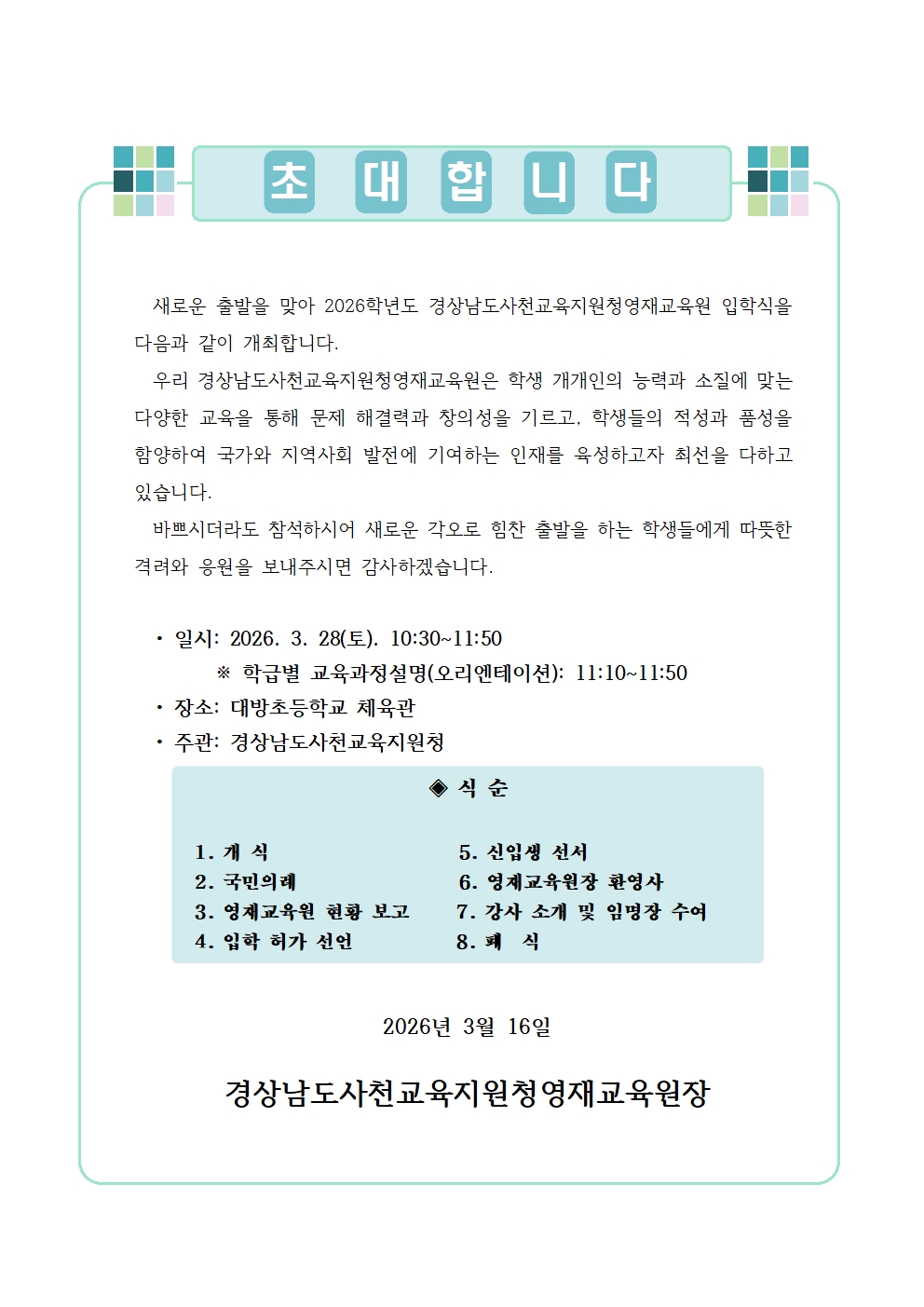 초 대 합 니 다

새로운 출발을 맞아 2026학년도 경상남도사천교육지원청영재교육원 입학식을 다음과 같이 개최합니다.

우리 경상남도사천교육지원청영재교육원은 학생 개개인의 능력과 소질에 맞는 다양한 교육을 통해 문제 해결력과 창의성을 기르고, 학생들의 적성과 품성을 함양하여 국가와 지역사회 발전에 기여하는 인재를 육성하고자 최선을 다하고 있습니다.

바쁘시더라도 참석하시어 새로운 각오로 힘찬 출발을 하는 학생들에게 따뜻한 격려와 응원을 보내주시면 감사하겠습니다.

• 일시: 2026. 3. 28(토). 10:30~11:50
※ 학급별 교육과정설명(오리엔테이션): 11:10~11:50
• 장소: 대방초등학교 체육관
• 주관: 경상남도사천교육지원청

◈ 식 순

1. 개 식
2. 국민의례
3. 영재교육원 현황 보고
4. 입학 허가 선언
5. 신입생 선서
6. 영재교육원장 환영사
7. 강사 소개 및 임명장 수여
8. 폐 식

2026년 3월 16일

경상남도사천교육지원청영재교육원장